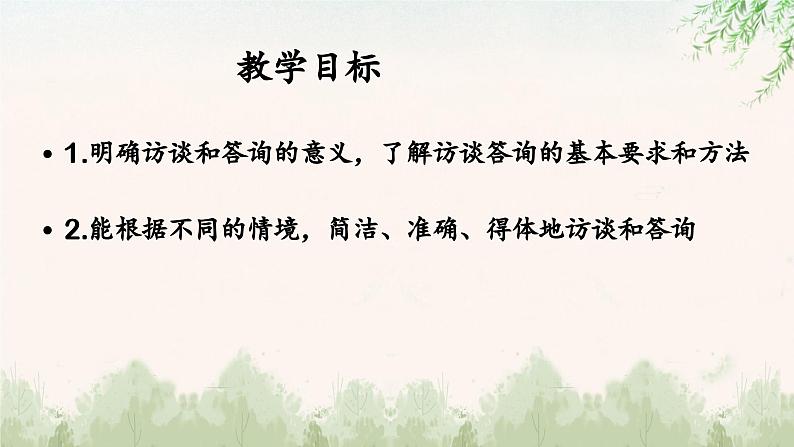 教学目标

• 1.明确访谈和答询的意义，了解访谈答询的基本要求和方法

• 2.能根据不同的情境，简洁、准确、得体地访谈和答询